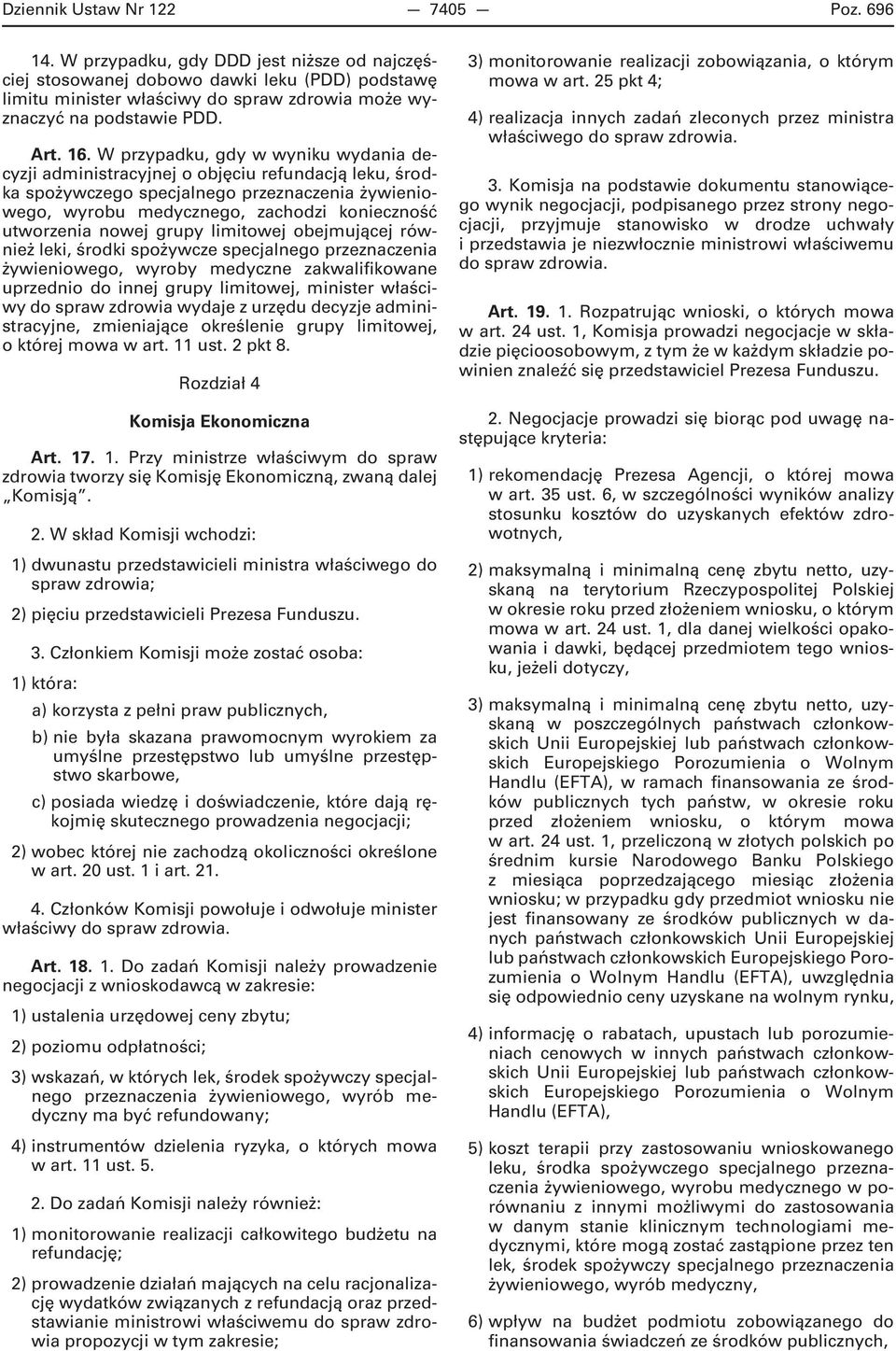 Dziennik Ustaw Nr 122 — 7405 — Poz. 696

14. W przypadku, gdy DDD jest niższe od najczęściej stosowanej dobowo dawki leku (PDD) podstawę limitu minister właściwy do spraw zdrowia może wyznaczyć na podstawie PDD.

Art. 16. W przypadku, gdy w wyniku wydania decyzji administracyjnej o objęciu refundacją leku, środka spożywczego specjalnego przeznaczenia żywieniowego, wyrobu medycznego, zachodzi konieczność utworzenia nowej grupy limitowej obejmującej również leki, środki spożywcze specjalnego przeznaczenia żywieniowego, wyroby medyczne zakwalifikowane uprzednio do innej grupy limitowej, minister właściwy do spraw zdrowia wydaje z urzędu decyzje administracyjne, zmieniające określenie grupy limitowej, o której mowa w art. 11 ust. 2 pkt 8.

Rozdział 4

Komisja Ekonomiczna

Art. 17. 1. Przy ministrze właściwym do spraw zdrowia tworzy się Komisję Ekonomiczną, zwaną dalej „Komisją”.

2. W skład Komisji wchodzi:

1) dwunastu przedstawicieli ministra właściwego do spraw zdrowia;

2) pięciu przedstawicieli Prezesa Funduszu.

3. Członkiem Komisji może zostać osoba:

1) która:

a) korzysta z pełni praw publicznych,

b) nie była skazana prawomocnym wyrokiem za umyślne przestępstwo lub umyślne przestępstwo skarbowe,

c) posiada wiedzę i doświadczenie, które dają rękojmię skutecznego prowadzenia negocjacji;

2) wobec której nie zachodzą okoliczności określone w art. 20 ust. 1 i art. 21.

4. Członków Komisji powołuje i odwołuje minister właściwy do spraw zdrowia.

Art. 18. 1. Do zadań Komisji należy prowadzenie negocjacji z wnioskodawcą w zakresie:

1) ustalenia urzędowej ceny zbytu;

2) poziomu odpłatności;

3) wskazań, w których lek, środek spożywczy specjalnego przeznaczenia żywieniowego, wyrób medyczny ma być refundowany;

4) instrumentów dzielenia ryzyka, o których mowa w art. 11 ust. 5.

2. Do zadań Komisji należy również:

1) monitorowanie realizacji całkowitego budżetu na refundację;

2) prowadzenie działań mających na celu racjonalizację wydatków związanych z refundacją oraz przedstawianie ministrowi właściwemu do spraw zdrowia propozycji w tym zakresie;

3) monitorowanie realizacji zobowiązania, o którym mowa w art. 25 pkt 4;

4) realizacja innych zadań zleconych przez ministra właściwego do spraw zdrowia.

3. Komisja na podstawie dokumentu stanowiącego wynik negocjacji, podpisanego przez strony negocjacji, przyjmuje stanowisko w drodze uchwały i przedstawia je niezwłocznie ministrowi właściwemu do spraw zdrowia.

Art. 19. 1. Rozpatrując wnioski, o których mowa w art. 24 ust. 1, Komisja prowadzi negocjacje w składzie pięcioosobowym, z tym że w każdym składzie powinien znaleźć się przedstawiciel Prezesa Funduszu.

2. Negocjacje prowadzi się biorąc pod uwagę następujące kryteria:

1) rekomendację Prezesa Agencji, o której mowa w art. 35 ust. 6, w szczególności wyników analizy stosunku kosztów do uzyskanych efektów zdrowotnych,

2) maksymalną i minimalną cenę zbytu netto, uzyskaną na terytorium Rzeczypospolitej Polskiej w okresie roku przed złożeniem wniosku, o którym mowa w art. 24 ust. 1, dla danej wielkości opakowania i dawki, będącej przedmiotem tego wniosku, jeżeli dotyczy,

3) maksymalną i minimalną cenę zbytu netto, uzyskaną w poszczególnych państwach członkowskich Unii Europejskiej lub państwach członkowskich Europejskiego Porozumienia o Wolnym Handlu (EFTA), w ramach finansowania ze środków publicznych tych państw, w okresie roku przed złożeniem wniosku, o którym mowa w art. 24 ust. 1, przeliczoną w złotych polskich po średnim kursie Narodowego Banku Polskiego z miesiąca poprzedzającego miesiąc złożenia wniosku; w przypadku gdy przedmiot wniosku nie jest finansowany ze środków publicznych w danych państwach członkowskich Unii Europejskiej lub państwach członkowskich Europejskiego Porozumienia o Wolnym Handlu (EFTA), uwzględnia się odpowiednio ceny uzyskane na wolnym rynku,

4) informację o rabatach, upustach lub porozumieniach cenowych w innych państwach członkowskich Unii Europejskiej lub państwach członkowskich Europejskiego Porozumienia o Wolnym Handlu (EFTA),

5) koszt terapii przy zastosowaniu wnioskowanego leku, środka spożywczego specjalnego przeznaczenia żywieniowego, wyrobu medycznego w porównaniu z innymi możliwymi do zastosowania w danym stanie klinicznym technologiami medycznymi, które mogą zostać zastąpione przez ten lek, środek spożywczy specjalnego przeznaczenia żywieniowego, wyrób medyczny,

6) wpływ na budżet podmiotu zobowiązanego do finansowania świadczeń ze środków publicznych,